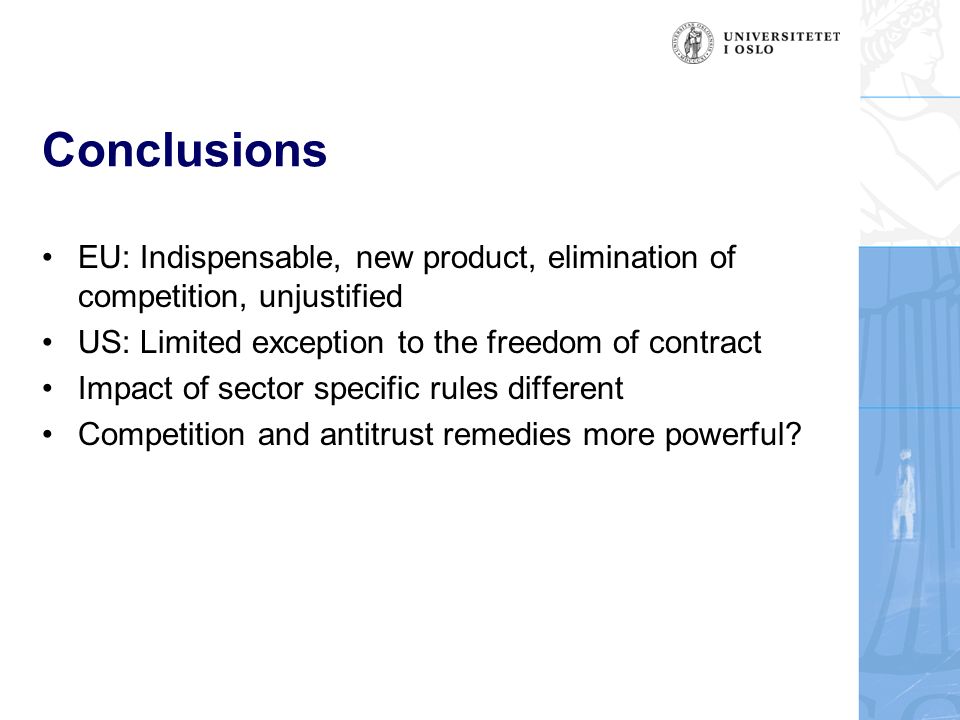 UNIVERSITETET I OSLO

Conclusions

• EU: Indispensable, new product, elimination of competition, unjustified
• US: Limited exception to the freedom of contract
• Impact of sector specific rules different
• Competition and antitrust remedies more powerful?